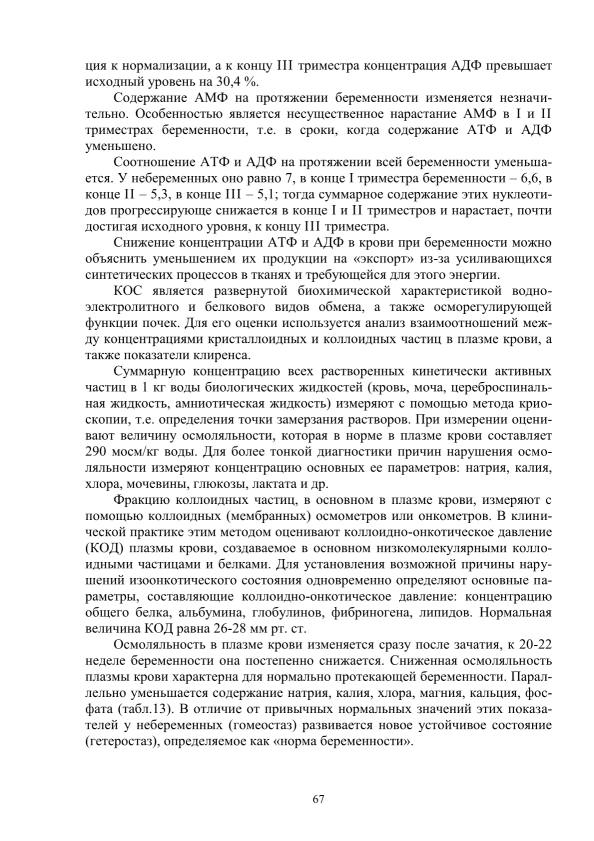 ция к нормализации, а к концу III триместра концентрация АДФ превышает исходный уровень на 30,4 %.

Содержание АМФ на протяжении беременности изменяется незначительно. Особенностью является несущественное нарастание АМФ в I и II триместрах беременности, т.е. в сроки, когда содержание АТФ и АДФ уменьшено.

Соотношение АТФ и АДФ на протяжении всей беременности уменьшается. У небеременных оно равно 7, в конце I триместра беременности – 6,6, в конце II – 5,3, в конце III – 5,1; тогда суммарное содержание этих нуклеотидов прогрессирующе снижается в конце I и II триместров и нарастает, почти достигая исходного уровня, к концу III триместра.

Снижение концентрации АТФ и АДФ в крови при беременности можно объяснить уменьшением их продукции на «экспорт» из-за усиливающихся синтетических процессов в тканях и требующейся для этого энергии.

КОС является развернутой биохимической характеристикой водно-электролитного и белкового видов обмена, а также осморегулирующей функции почек. Для его оценки используется анализ взаимоотношений между концентрациями кристаллоидных и коллоидных частиц в плазме крови, а также показатели клиренса.

Суммарную концентрацию всех растворенных кинетически активных частиц в 1 кг воды биологических жидкостей (кровь, моча, цереброспинальная жидкость, амниотическая жидкость) измеряют с помощью метода криоскопии, т.е. определения точки замерзания растворов. При измерении оценивают величину осмоляльности, которая в норме в плазме крови составляет 290 мосм/кг воды. Для более тонкой диагностики причин нарушения осмоляльности измеряют концентрацию основных ее параметров: натрия, калия, хлора, мочевины, глюкозы, лактата и др.

Фракцию коллоидных частиц, в основном в плазме крови, измеряют с помощью коллоидных (мембранных) осмометров или онкометров. В клинической практике этим методом оценивают коллоидно-онкотическое давление (КОД) плазмы крови, создаваемое в основном низкомолекулярными коллоидными частицами и белками. Для установления возможной причины нарушений изоонкотического состояния одновременно определяют основные параметры, составляющие коллоидно-онкотическое давление: концентрацию общего белка, альбумина, глобулинов, фибриногена, липидов. Нормальная величина КОД равна 26-28 мм рт. ст.

Осмоляльность в плазме крови изменяется сразу после зачатия, к 20-22 неделе беременности она постепенно снижается. Сниженная осмоляльность плазмы крови характерна для нормально протекающей беременности. Параллельно уменьшается содержание натрия, калия, хлора, магния, кальция, фосфата (табл.13). В отличие от привычных нормальных значений этих показателей у небеременных (гомеостаз) развивается новое устойчивое состояние (гетеростаз), определяемое как «норма беременности».

67